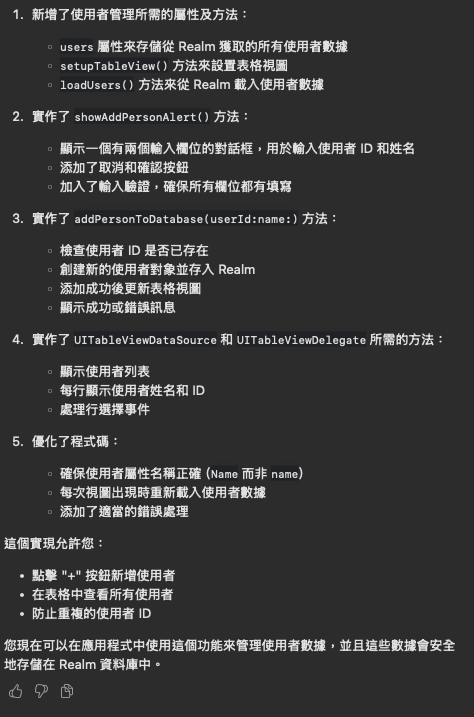 1. 新增了使用者管理所需的屬性及方法：

◦ users 屬性來存儲從 Realm 獲取的所有使用者數據
◦ setupTableView() 方法來設置表格視圖
◦ loadUsers() 方法來從 Realm 載入使用者數據

2. 實作了 showAddPersonAlert() 方法：

◦ 顯示一個有兩個輸入欄位的對話框，用於輸入使用者 ID 和姓名
◦ 添加了取消和確認按鈕
◦ 加入了輸入驗證，確保所有欄位都有填寫

3. 實作了 addPersonToDatabase(userId:name:) 方法：

◦ 檢查使用者 ID 是否已存在
◦ 創建新的使用者對象並存入 Realm
◦ 添加成功後更新表格視圖
◦ 顯示成功或錯誤訊息

4. 實作了 UITableViewDataSource 和 UITableViewDelegate 所需的方法：

◦ 顯示使用者列表
◦ 每行顯示使用者姓名和 ID
◦ 處理行選擇事件

5. 優化了程式碼：

◦ 確保使用者屬性名稱正確 (Name 而非 name)
◦ 每次視圖出現時重新載入使用者數據
◦ 添加了適當的錯誤處理

這個實現允許您：

• 點擊 "+" 按鈕新增使用者
• 在表格中查看所有使用者
• 防止重複的使用者 ID

您現在可以在應用程式中使用這個功能來管理使用者數據，並且這些數據會安全地存儲在 Realm 資料庫中。